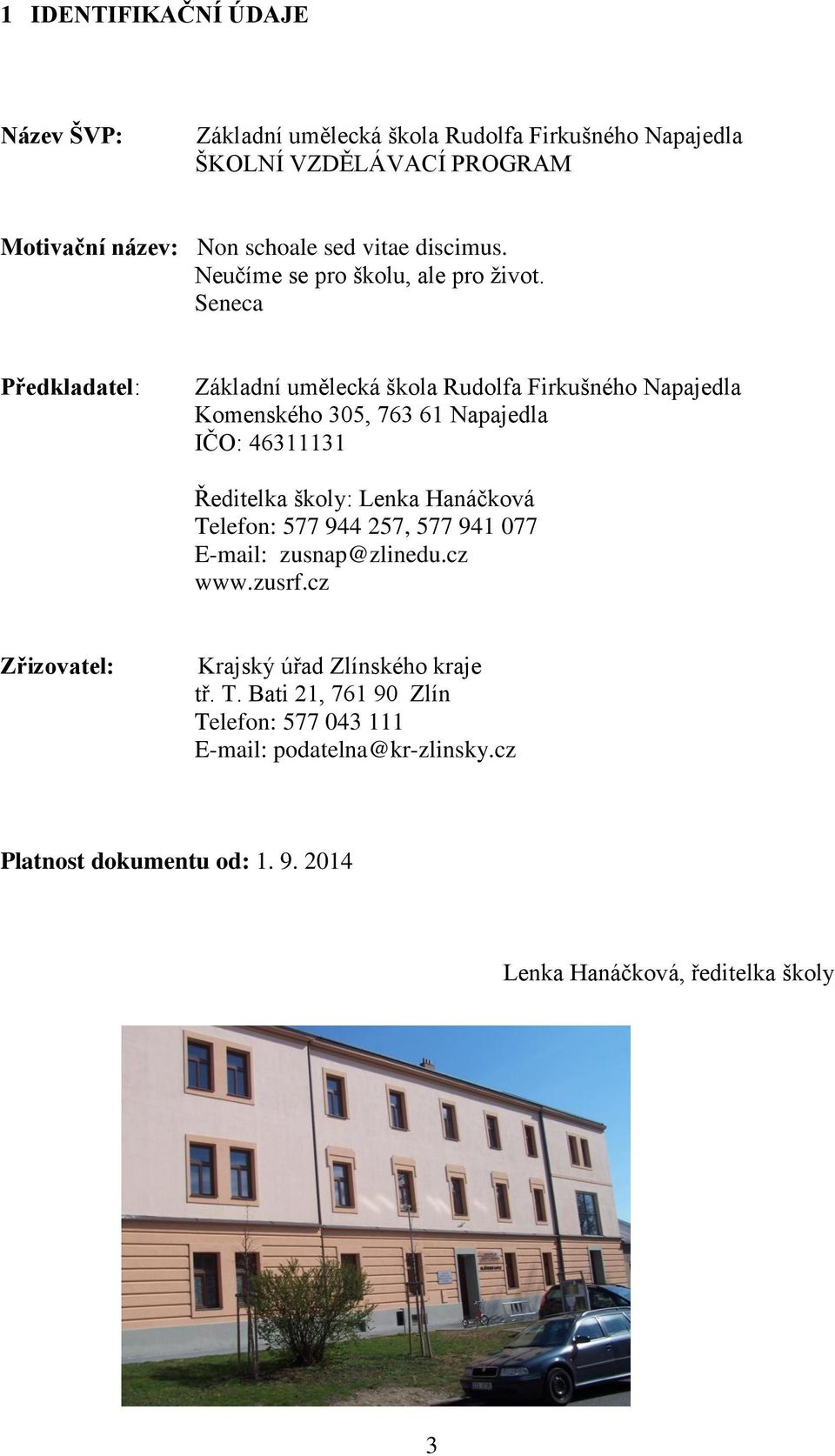 1 IDENTIFIKAČNÍ ÚDAJE

Název ŠVP: Základní umělecká škola Rudolfa Firkušného Napajedla ŠKOLNÍ VZDĚLÁVACÍ PROGRAM

Motivační název: Non schoale sed vitae discimus. Neučíme se pro školu, ale pro život. Seneca

Předkladatel: Základní umělecká škola Rudolfa Firkušného Napajedla Komenského 305, 763 61 Napajedla IČO: 46311131

Ředitelka školy: Lenka Hanáčková
Telefon: 577 944 257, 577 941 077
E-mail: zusnap@zlinedu.cz
www.zusrf.cz

Zřizovatel: Krajský úřad Zlínského kraje
tř. T. Bati 21, 761 90 Zlín
Telefon: 577 043 111
E-mail: podatelna@kr-zlinsky.cz

Platnost dokumentu od: 1. 9. 2014

Lenka Hanáčková, ředitelka školy

3